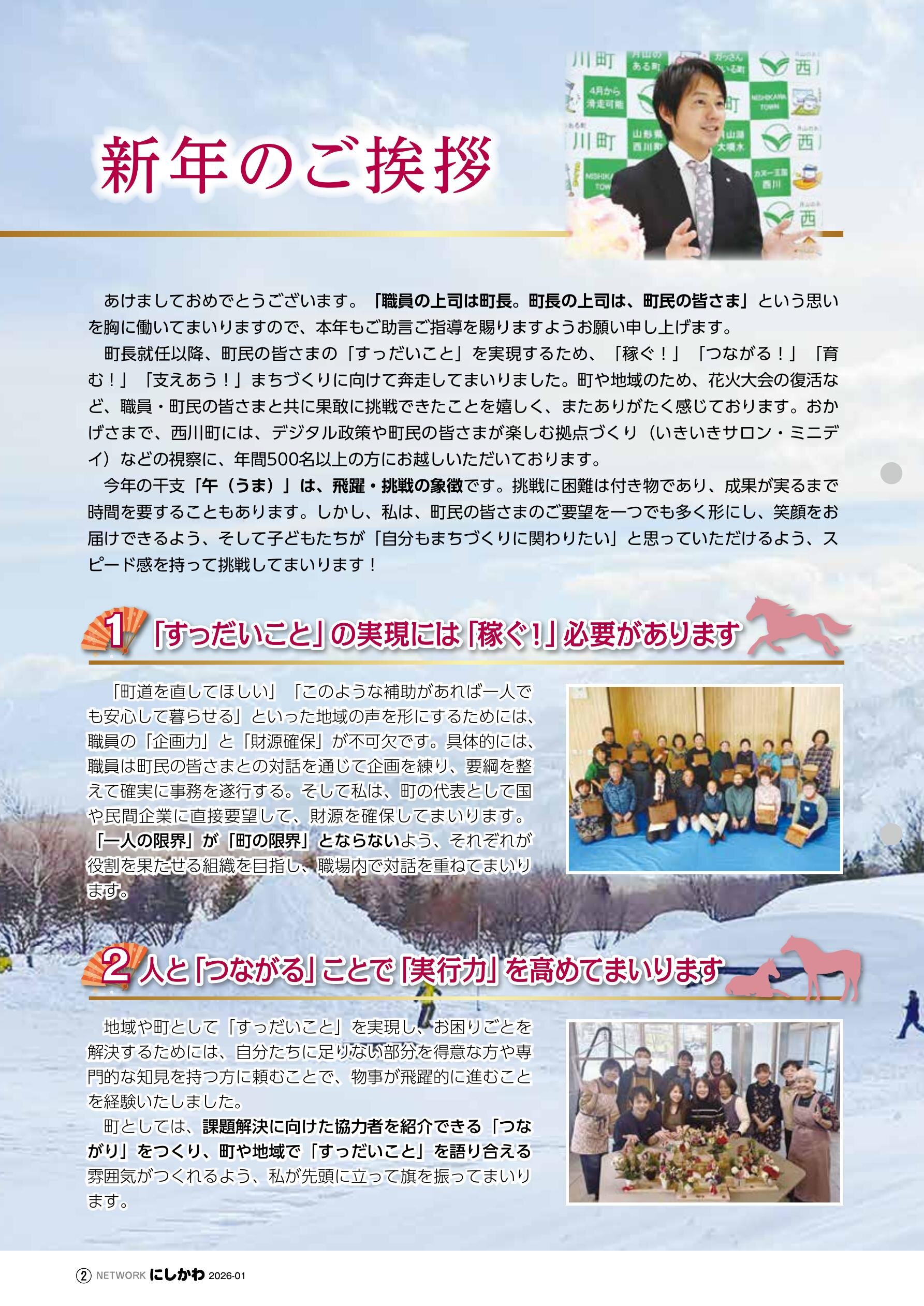 新年のご挨拶

あけましておめでとうございます。「職員の上司は町長。町長の上司は、町民の皆さま」という思いを胸に働いてまいりますので、本年もご助言ご指導を賜りますようお願い申し上げます。

町長就任以降、町民の皆さまの「すっだいこと」を実現するため、「稼ぐ！」「つながる！」「育む！」「支えあう！」まちづくりに向けて奔走してまいりました。町や地域のため、花火大会の復活など、職員・町民の皆さまと共に果敢に挑戦できたことを嬉しく、またありがたく感じております。おかげさまで、西川町には、デジタル政策や町民の皆さまが楽しむ拠点づくり（いきいきサロン・ミニデイ）などの視察に、年間500名以上の方にお越しいただいております。

今年の干支「午（うま）」は、飛躍・挑戦の象徴です。挑戦に困難は付き物であり、成果が実るまで時間を要することもあります。しかし、私は、町民の皆さまのご要望を一つでも多く形にし、笑顔をお届けできるよう、そして子どもたちが「自分もまちづくりに関わりたい」と思っていただけるよう、スピード感を持って挑戦してまいります！

1「すっだいこと」の実現には「稼ぐ！」必要があります

「町道を直してほしい」「このような補助があれば一人でも安心して暮らせる」といった地域の声を形にするためには、職員の「企画力」と「財源確保」が不可欠です。具体的には、職員は町民の皆さまとの対話を通じて企画を練り、要綱を整えて確実に事務を遂行する。そして私は、町の代表として国や民間企業に直接要望して、財源を確保してまいります。「一人の限界」が「町の限界」とならないよう、それぞれが役割を果たせる組織を目指し、職場内で対話を重ねてまいります。

2人と「つながる」ことで「実行力」を高めてまいります

地域や町として「すっだいこと」を実現し、お困りごとを解決するためには、自分たちに足りない部分を得意な方や専門的な知見を持つ方に頼むことで、物事が飛躍的に進むことを経験いたしました。

町としては、課題解決に向けた協力者を紹介できる「つながり」をつくり、町や地域で「すっだいこと」を語り合える雰囲気がつくれるよう、私が先頭に立って旗を振ってまいります。

2 NETWORK にしかわ 2026-01